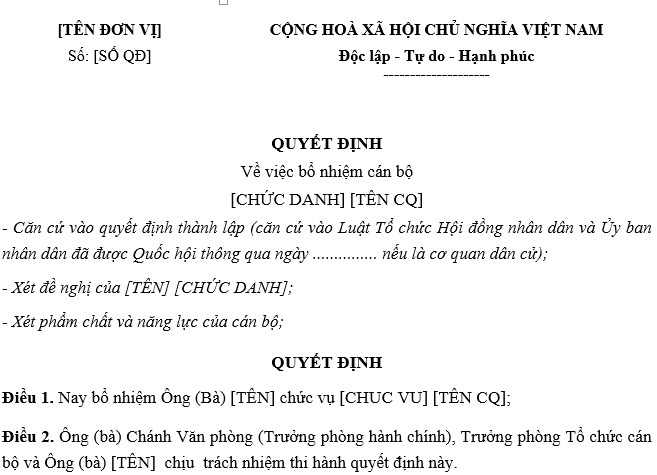 [TÊN ĐƠN VỊ]
Số: [SỐ QĐ]

CỘNG HOÀ XÃ HỘI CHỦ NGHĨA VIỆT NAM
Độc lập - Tự do - Hạnh phúc
--------------------

QUYẾT ĐỊNH
Về việc bổ nhiệm cán bộ
[CHỨC DANH] [TÊN CQ]

- Căn cứ vào quyết định thành lập (căn cứ vào Luật Tổ chức Hội đồng nhân dân và Ủy ban nhân dân đã được Quốc hội thông qua ngày .............. nếu là cơ quan dân cử);

- Xét đề nghị của [TÊN] [CHỨC DANH];

- Xét phẩm chất và năng lực của cán bộ;

QUYẾT ĐỊNH

Điều 1. Nay bổ nhiệm Ông (Bà) [TÊN] chức vụ [CHUC VU] [TÊN CQ];

Điều 2. Ông (bà) Chánh Văn phòng (Trưởng phòng hành chính), Trưởng phòng Tổ chức cán bộ và Ông (bà) [TÊN] chịu trách nhiệm thi hành quyết định này.